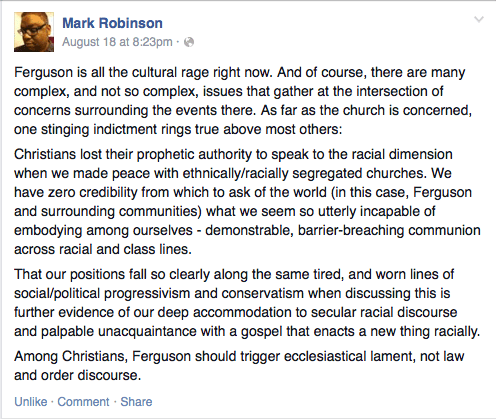 Mark Robinson
August 18 at 8:23pm ·

Ferguson is all the cultural rage right now. And of course, there are many complex, and not so complex, issues that gather at the intersection of concerns surrounding the events there. As far as the church is concerned, one stinging indictment rings true above most others:

Christians lost their prophetic authority to speak to the racial dimension when we made peace with ethnically/racially segregated churches. We have zero credibility from which to ask of the world (in this case, Ferguson and surrounding communities) what we seem so utterly incapable of embodying among ourselves - demonstrable, barrier-breaching communion across racial and class lines.

That our positions fall so clearly along the same tired, and worn lines of social/political progressivism and conservatism when discussing this is further evidence of our deep accommodation to secular racial discourse and palpable unacquaintance with a gospel that enacts a new thing racially.

Among Christians, Ferguson should trigger ecclesiastical lament, not law and order discourse.

Unlike · Comment · Share